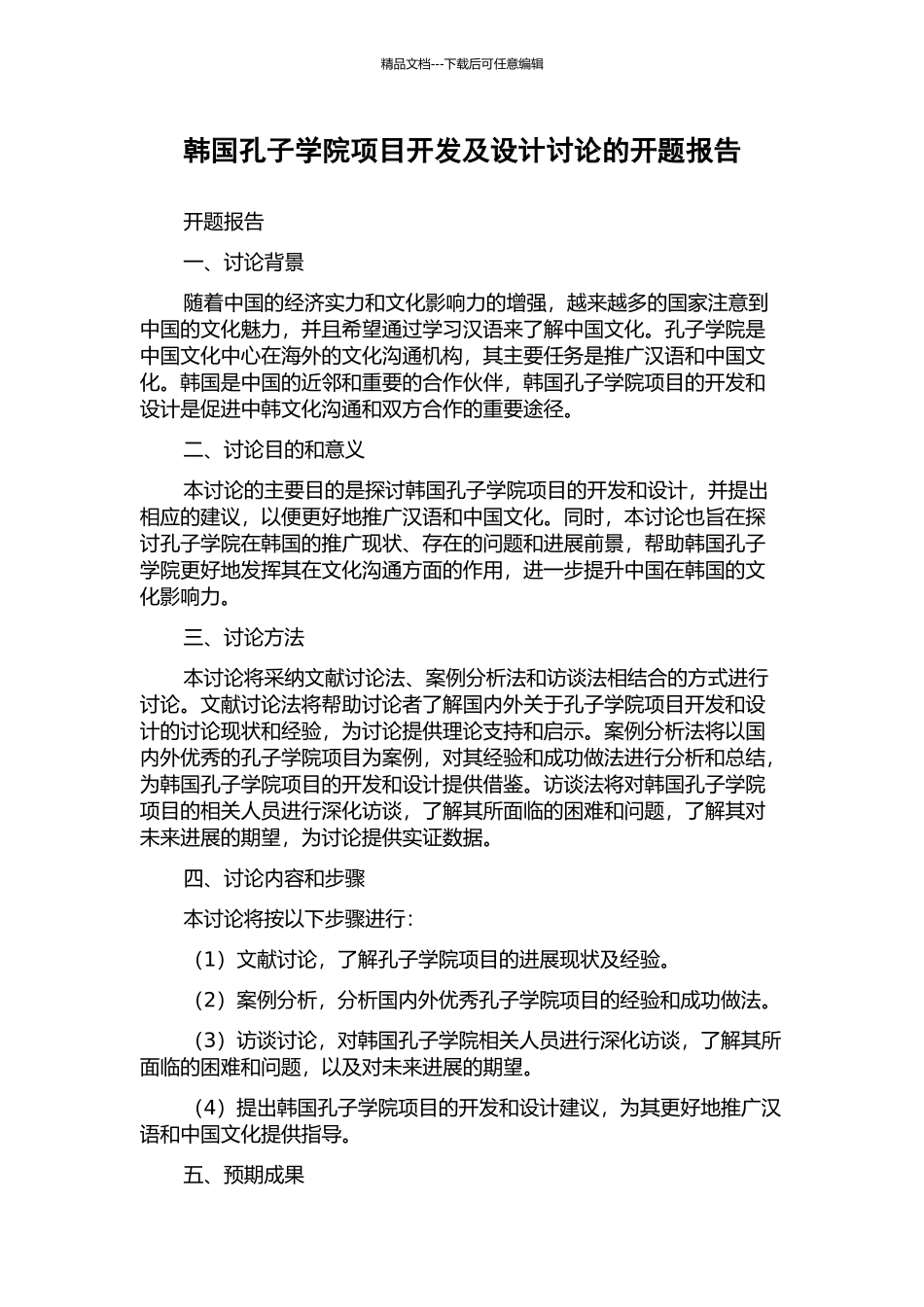 精品文档---下载后可任意编辑

韩国孔子学院项目开发及设计讨论的开题报告

开题报告

一、讨论背景

随着中国的经济实力和文化影响力的增强，越来越多的国家注意到中国的文化魅力，并且希望通过学习汉语来了解中国文化。孔子学院是中国文化中心在海外的文化沟通机构，其主要任务是推广汉语和中国文化。韩国是中国的近邻和重要的合作伙伴，韩国孔子学院项目的开发和设计是促进中韩文化沟通和双方合作的重要途径。

二、讨论目的和意义

本讨论的主要目的是探讨韩国孔子学院项目的开发和设计，并提出相应的建议，以便更好地推广汉语和中国文化。同时，本讨论也旨在探讨孔子学院在韩国的推广现状、存在的问题和进展前景，帮助韩国孔子学院更好地发挥其在文化沟通方面的作用，进一步提升中国在韩国的文化影响力。

三、讨论方法

本讨论将采纳文献讨论法、案例分析法和访谈法相结合的方式进行讨论。文献讨论法将帮助讨论者了解国内外关于孔子学院项目开发和设计的讨论现状和经验，为讨论提供理论支持和启示。案例分析法将以国内外优秀的孔子学院项目为案例，对其经验和成功做法进行分析和总结，为韩国孔子学院项目的开发和设计提供借鉴。访谈法将对韩国孔子学院项目的相关人员进行深化访谈，了解其所面临的困难和问题，了解其对未来进展的期望，为讨论提供实证数据。

四、讨论内容和步骤

本讨论将按以下步骤进行：

（1）文献讨论，了解孔子学院项目的进展现状及经验。

（2）案例分析，分析国内外优秀孔子学院项目的经验和成功做法。

（3）访谈讨论，对韩国孔子学院相关人员进行深化访谈，了解其所面临的困难和问题，以及对未来进展的期望。

（4）提出韩国孔子学院项目的开发和设计建议，为其更好地推广汉语和中国文化提供指导。

五、预期成果